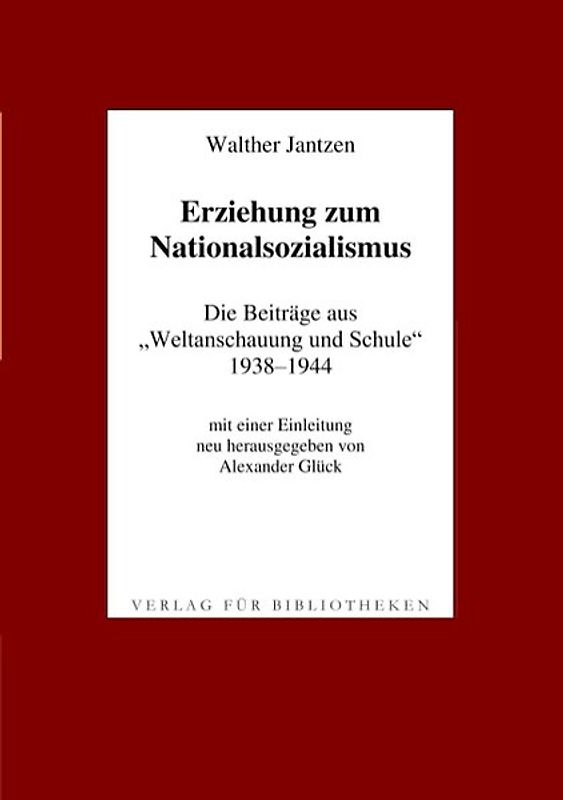 Walther Jantzen

Erziehung zum Nationalsozialismus

Die Beiträge aus „Weltanschauung und Schule“ 1938–1944

mit einer Einleitung neu herausgegeben von Alexander Glück

VERLAG FÜR BIBLIOTHEKEN